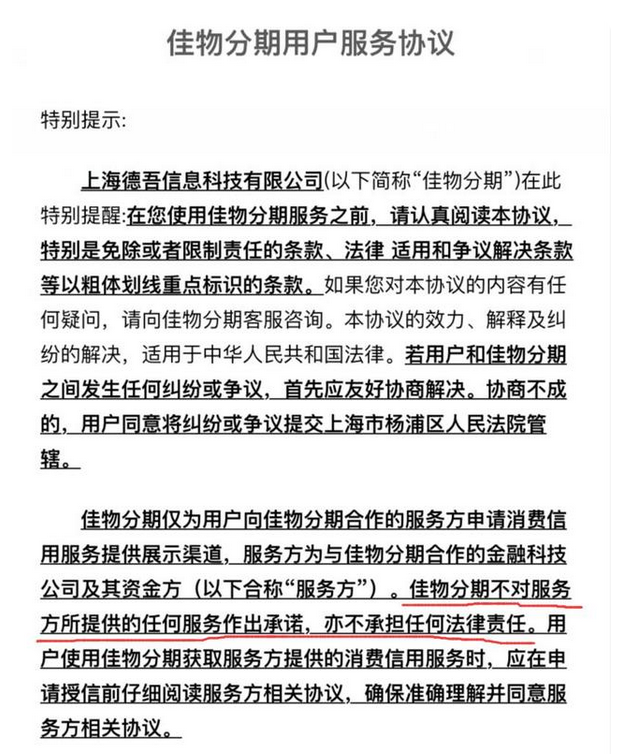 佳物分期用户服务协议

特别提示:

上海德吾信息科技有限公司(以下简称“佳物分期”)在此特别提醒:在您使用佳物分期服务之前，请认真阅读本协议，特别是免除或者限制责任的条款、法律 适用和争议解决条款等以粗体划线重点标识的条款。如果您对本协议的内容有任何疑问，请向佳物分期客服咨询。本协议的效力、解释及纠纷的解决，适用于中华人民共和国法律。若用户和佳物分期之间发生任何纠纷或争议，首先应友好协商解决。协商不成的，用户同意将纠纷或争议提交上海市杨浦区人民法院管辖。

佳物分期仅为用户向佳物分期合作的服务方申请消费信用服务提供展示渠道，服务方为与佳物分期合作的金融科技公司及其资金方（以下合称“服务方”）。佳物分期不对服务方所提供的任何服务作出承诺，亦不承担任何法律责任。用户使用佳物分期获取服务方提供的消费信用服务时，应在申请授信前仔细阅读服务方相关协议，确保准确理解并同意服务方相关协议。